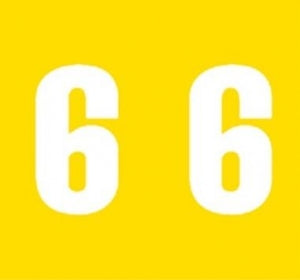 6 6